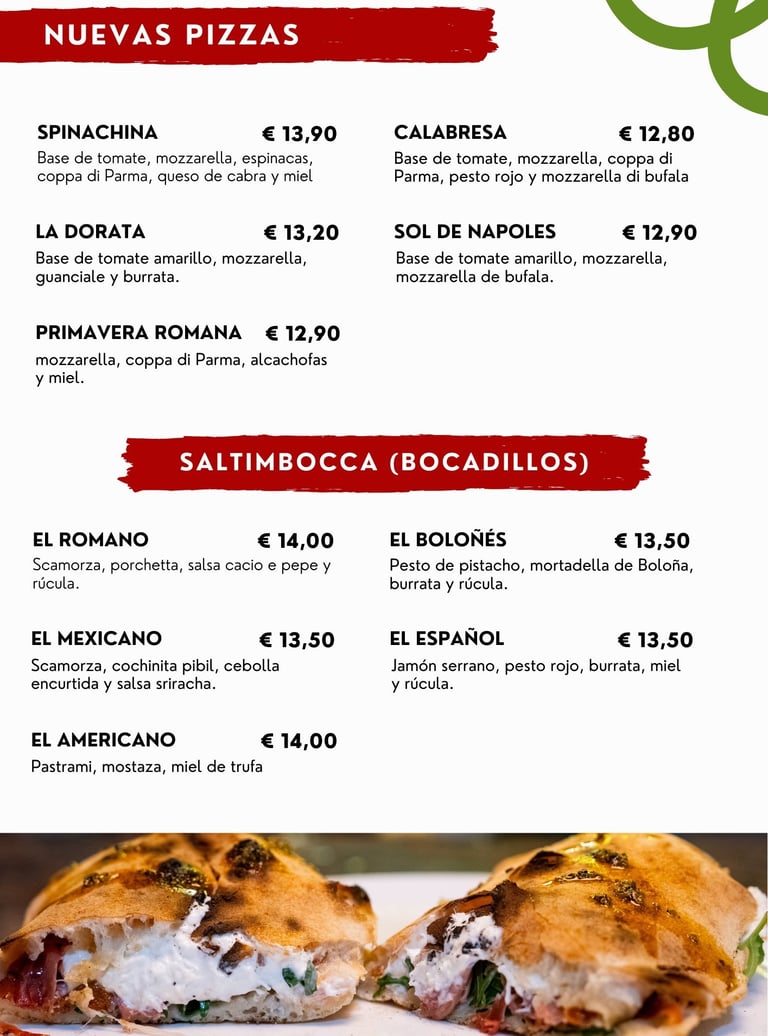 NUEVAS PIZZAS

SPINACHINA € 13,90
Base de tomate, mozzarella, espinacas, coppa di Parma, queso de cabra y miel

LA DORATA € 13,20
Base de tomate amarillo, mozzarella, guanciale y burrata.

PRIMAVERA ROMANA € 12,90
mozzarella, coppa di Parma, alcachofas y miel.

CALABRESA € 12,80
Base de tomate, mozzarella, coppa di Parma, pesto rojo y mozzarella di bufala

SOL DE NAPOLES € 12,90
Base de tomate amarillo, mozzarella, mozzarella de bufala.

SALTIMBOCCA (BOCADILLOS)

EL ROMANO € 14,00
Scamorza, porchetta, salsa cacio e pepe y rúcula.

EL MEXICANO € 13,50
Scamorza, cochinita pibil, cebolla encurtida y salsa sriracha.

EL AMERICANO € 14,00
Pastrami, mostaza, miel de trufa

EL BOLOÑÉS € 13,50
Pesto de pistacho, mortadella de Boloña, burrata y rúcula.

EL ESPAÑOL € 13,50
Jamón serrano, pesto rojo, burrata, miel y rúcula.